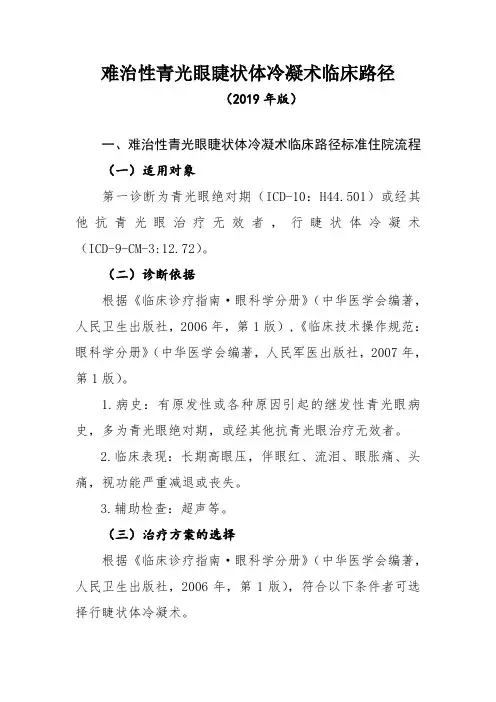 难治性青光眼睫状体冷凝术临床路径

（2019 年版）

一、难治性青光眼睫状体冷凝术临床路径标准住院流程

（一）适用对象

第一诊断为青光眼绝对期（ICD-10：H44.501）或经其他抗青光眼治疗无效者，行睫状体冷凝术（ICD-9-CM-3:12.72）。

（二）诊断依据

根据《临床诊疗指南·眼科学分册》（中华医学会编著，人民卫生出版社，2006 年，第 1 版），《临床技术操作规范：眼科学分册》（中华医学会编著，人民军医出版社，2007 年，第 1 版）。

1.病史：有原发性或各种原因引起的继发性青光眼病史，多为青光眼绝对期，或经其他抗青光眼治疗无效者。

2.临床表现：长期高眼压，伴眼红、流泪、眼胀痛、头痛，视功能严重减退或丧失。

3.辅助检查：超声等。

（三）治疗方案的选择

根据《临床诊疗指南·眼科学分册》（中华医学会编著，人民卫生出版社，2006 年，第 1 版），符合以下条件者可选择行睫状体冷凝术。